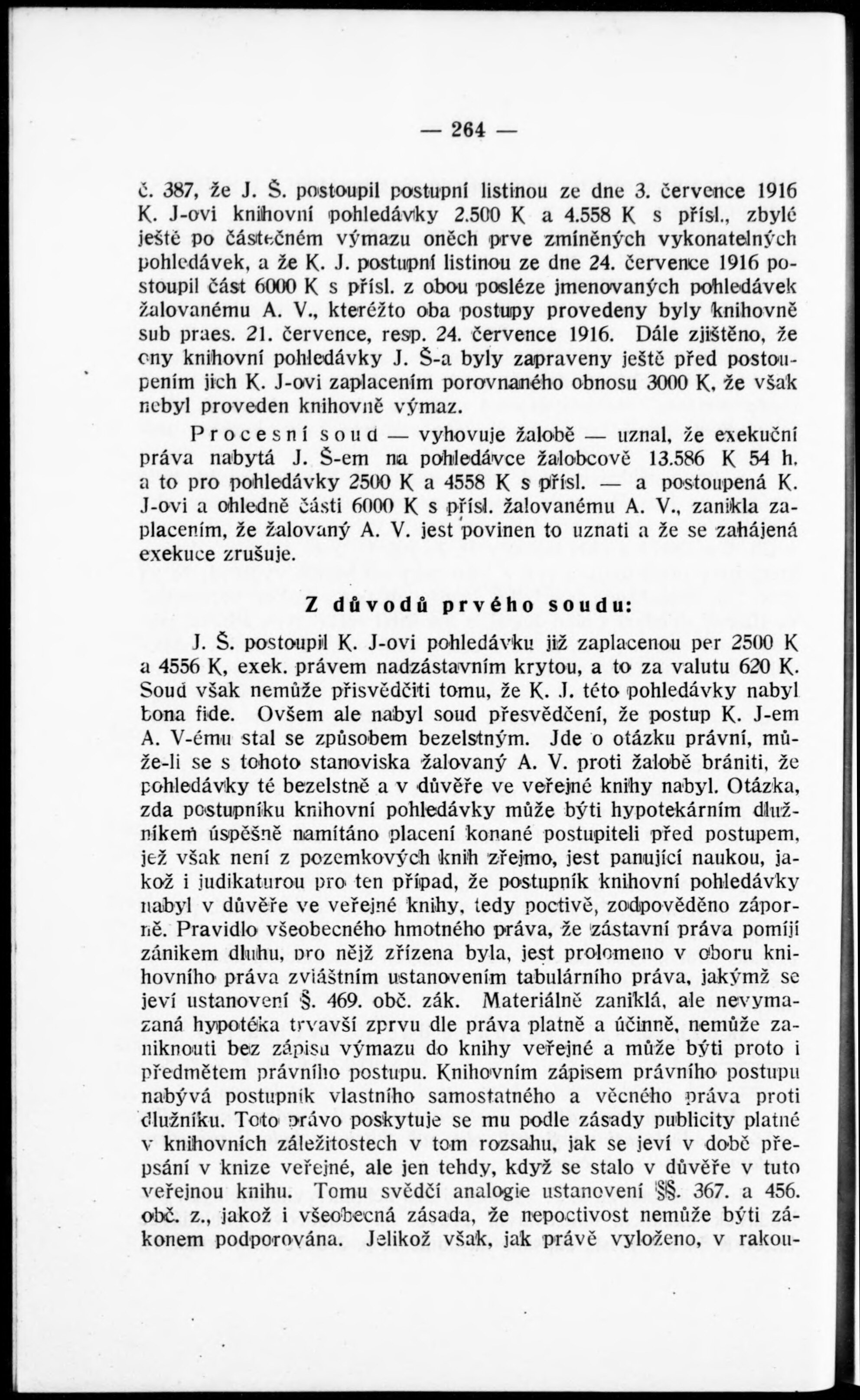 — 264 —

č. 387, že J. Š. postoupil postupní listinou ze dne 3. července 1916 K. J-ovi knihovní pohledávky 2.500 K a 4.558 K s přísl., zbylé ještě po částečném výmazu oněch prve zmíněných vykonatelných pohledávek, a že K. J. postupní listinou ze dne 24. července 1916 postoupil část 6000 K s přísl. z obou posléze jmenovaných pohledávek žalovanému A. V., kteréžto oba postupy provedeny byly knihovně sub praes. 21. července, resp. 24. července 1916. Dále zjištěno, že ony knihovní pohledávky J. Š-a byly zapraveny ještě před postoupením jich K. J-ovi zaplacením porovnaného obnosu 3000 K, že však nebyl proveden knihovně výmaz.

Procesní soud — vyhovuje žalobě — uznal, že exekuční práva nabytá J. Š-em na pohledávce žalobcově 13.586 K 54 h, a to pro pohledávky 2500 K a 4558 K s přísl. — a postoupená K. J-ovi a ohledně části 6000 K s přísl. žalovanému A. V., zanikla zaplacením, že žalovaný A. V. jest povinen to uznati a že se zahájená exekuce zrušuje.

Z důvodů prvého soudu:

J. Š. postoupil K. J-ovi pohledávku již zaplacenou per 2500 K a 4556 K, exek. právem nadzástavním krytou, a to za valutu 620 K. Soud však nemůže přisvědčiti tomu, že K. J. této pohledávky nabyl bona fide. Ovšem ale nabyl soud přesvědčení, že postup K. J-em A. V-ému stal se způsobem bezelstným. Jde o otázku právní, může-li se s tohoto stanoviska žalovaný A. V. proti žalobě brániti, že pohledávky té bezelstně a v důvěře ve veřejné knihy nabyl. Otázka, zda postupníku knihovní pohledávky může býti hypotekárním dlužníkem úspěšně namítáno placení konané postupiteli před postupem, jež však není z pozemkových knih zřejmo, jest panující naukou, jakož i judikaturou pro ten případ, že postupník knihovní pohledávky nabyl v důvěře ve veřejné knihy, tedy poctivě, zodpověděno záporně. Pravidlo všeobecného hmotného práva, že zástavní práva pomíjí zánikem dluhu, pro nějž zřízena byla, jest prolomeno v oboru knihovního práva zvláštním ustanovením tabulárního práva, jakýmž se jeví ustanovení §. 469. obč. zák. Materiálně zaniklá, ale nevymazaná hypotéka trvavší zprvu dle práva platně a účinně, nemůže zaniknouti bez zápisu výmazu do knihy veřejné a může býti proto i předmětem právního postupu. Knihovním zápisem právního postupu nabývá postupník vlastního samostatného a věcného práva proti dlužníku. Toto právo poskytuje se mu podle zásady publicity platné v knihovních záležitostech v tom rozsahu, jak se jeví v době přepsání v knize veřejné, ale jen tehdy, když se stalo v důvěře v tuto veřejnou knihu. Tomu svědčí analogie ustanovení §§. 367. a 456. obč. z., jakož i všeobecná zásada, že nepoctivost nemůže býti zákonem podporována. Jelikož však, jak právě vyloženo, v rakou-